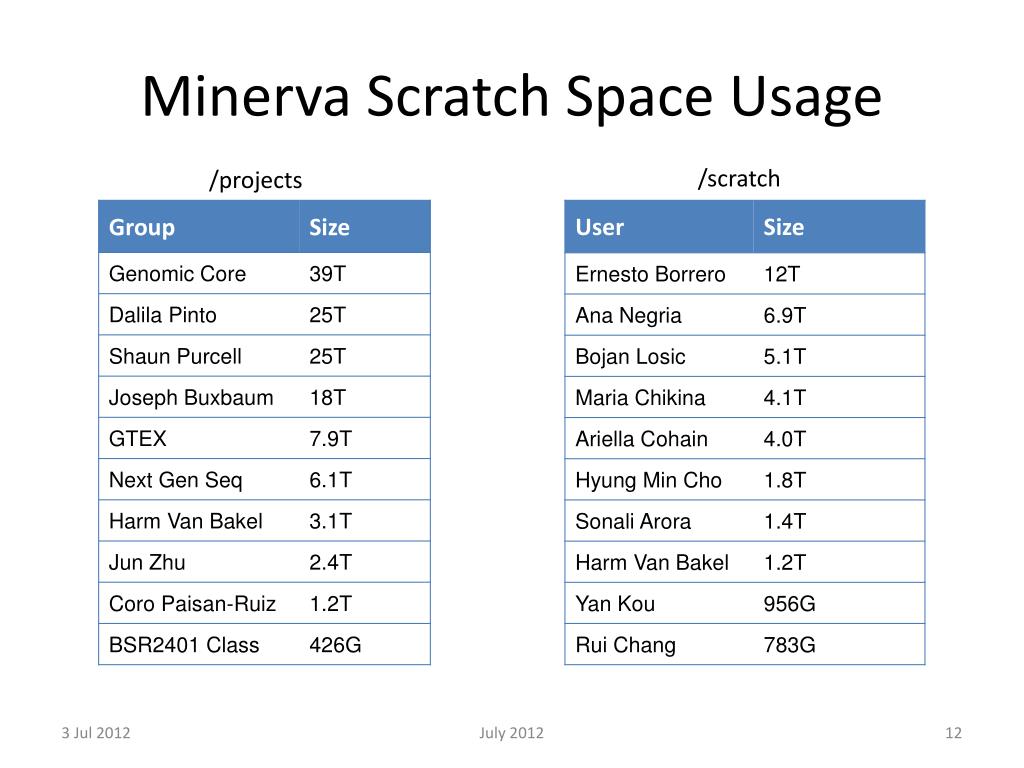 Minerva Scratch Space Usage

/projects

| Group | Size |
|---|---|
| Genomic Core | 39T |
| Dalila Pinto | 25T |
| Shaun Purcell | 25T |
| Joseph Buxbaum | 18T |
| GTEX | 7.9T |
| Next Gen Seq | 6.1T |
| Harm Van Bakel | 3.1T |
| Jun Zhu | 2.4T |
| Coro Paisan-Ruiz | 1.2T |
| BSR2401 Class | 426G |

/scratch

| User | Size |
|---|---|
| Ernesto Borrero | 12T |
| Ana Negria | 6.9T |
| Bojan Losic | 5.1T |
| Maria Chikina | 4.1T |
| Ariella Cohain | 4.0T |
| Hyung Min Cho | 1.8T |
| Sonali Arora | 1.4T |
| Harm Van Bakel | 1.2T |
| Yan Kou | 956G |
| Rui Chang | 783G |

3 Jul 2012

July 2012

12